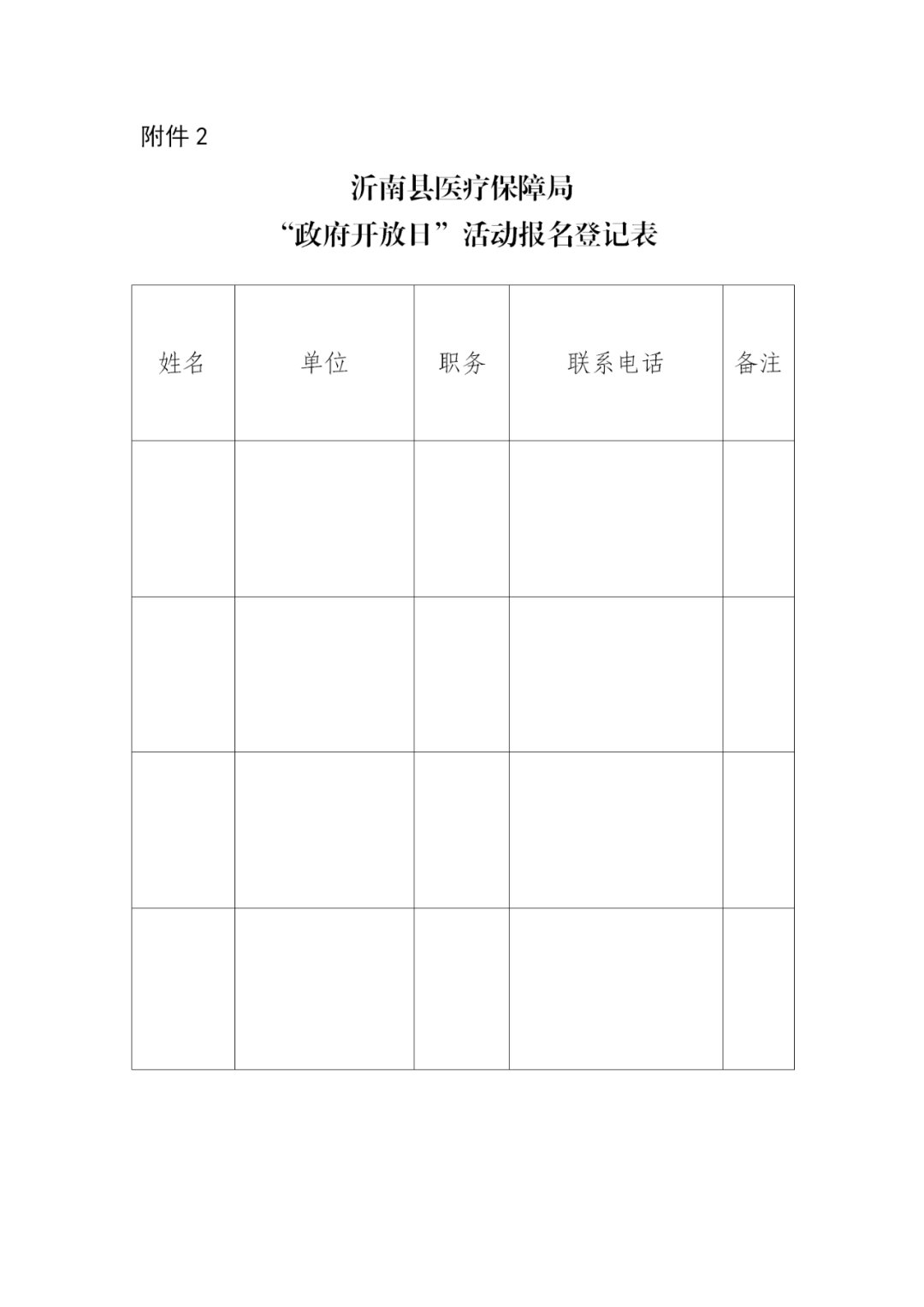 附件2

沂南县医疗保障局
“政府开放日”活动报名登记表

| 姓名 | 单位 | 职务 | 联系电话 | 备注 |
|---|---|---|---|---|
|  |  |  |  |  |
|  |  |  |  |  |
|  |  |  |  |  |
|  |  |  |  |  |